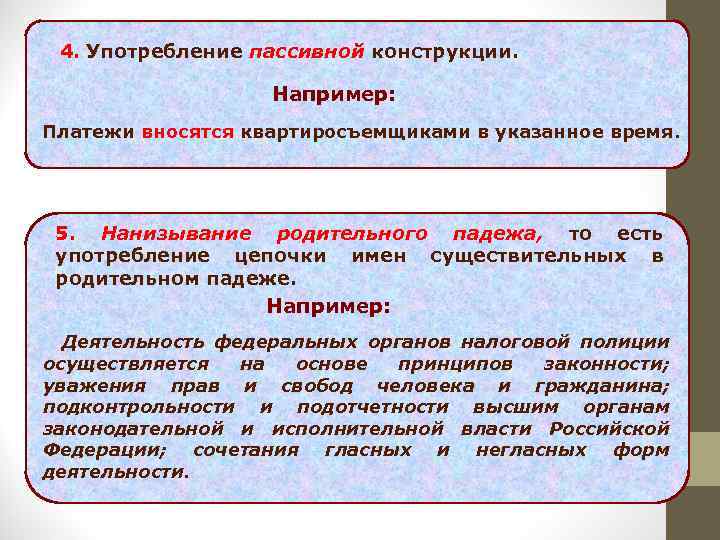 4. Употребление пассивной конструкции.

Например:

Платежи вносятся квартиросъемщиками в указанное время.

5. Нанизывание родительного падежа, то есть употребление цепочки имен существительных в родительном падеже.

Например:

Деятельность федеральных органов налоговой полиции осуществляется на основе принципов законности; уважения прав и свобод человека и гражданина; подконтрольности и подотчетности высшим органам законодательной и исполнительной власти Российской Федерации; сочетания гласных и негласных форм деятельности.